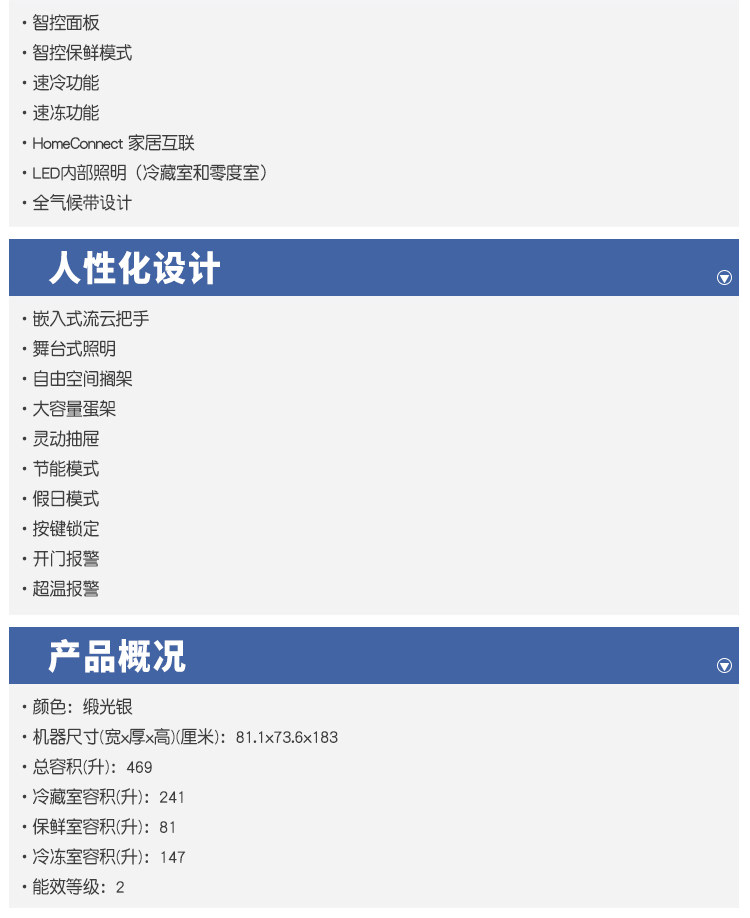 • 智控面板
• 智控保鲜模式
• 速冷功能
• 速冻功能
• HomeConnect 家居互联
• LED内部照明（冷藏室和零度室）
• 全气候带设计

人性化设计

• 嵌入式流云把手
• 舞台式照明
• 自由空间搁架
• 大容量蛋架
• 灵动抽屉
• 节能模式
• 假日模式
• 按键锁定
• 开门报警
• 超温报警

产品概况

• 颜色：缎光银
• 机器尺寸(宽x厚x高)(厘米)：81.1x73.6x183
• 总容积(升)：469
• 冷藏室容积(升)：241
• 保鲜室容积(升)：81
• 冷冻室容积(升)：147
• 能效等级：2